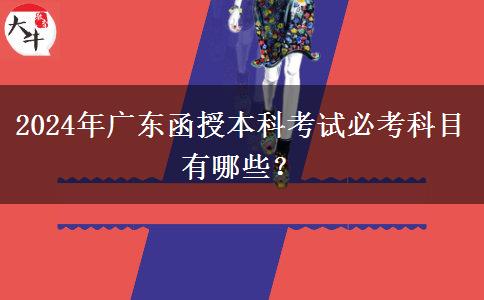 大牛

2024年广东函授本科考试必考科目有哪些？